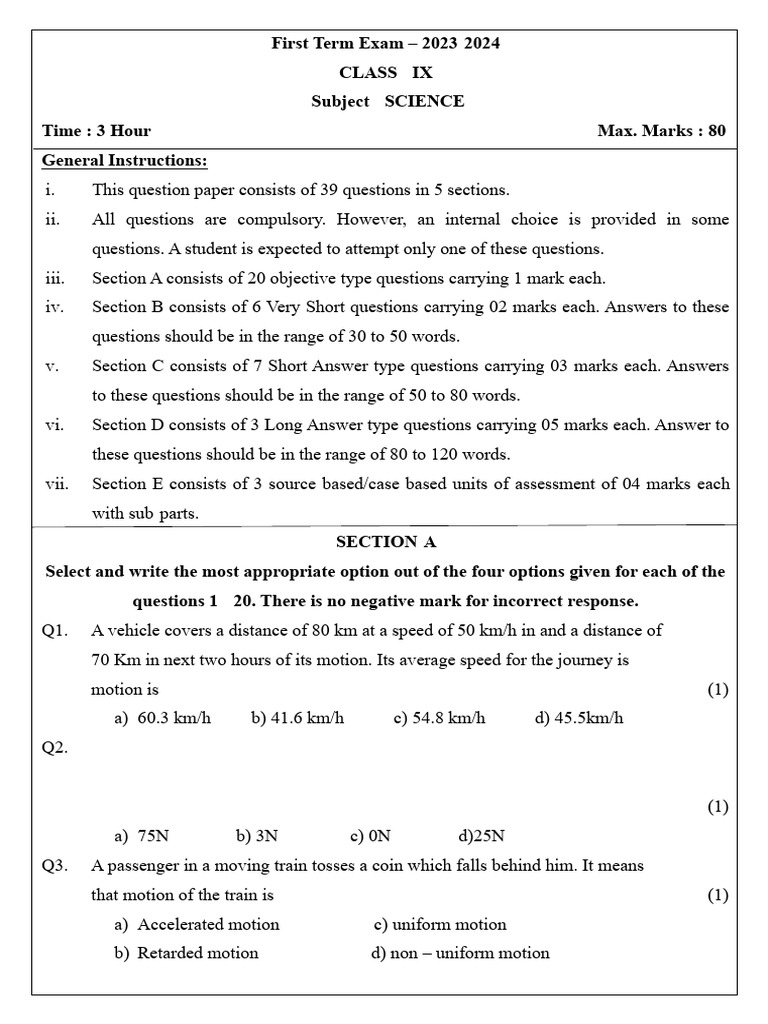 First Term Exam – 2023 2024

CLASS IX

Subject SCIENCE

Time : 3 Hour

Max. Marks : 80

General Instructions:

i. This question paper consists of 39 questions in 5 sections.

ii. All questions are compulsory. However, an internal choice is provided in some questions. A student is expected to attempt only one of these questions.

iii. Section A consists of 20 objective type questions carrying 1 mark each.

iv. Section B consists of 6 Very Short questions carrying 02 marks each. Answers to these questions should be in the range of 30 to 50 words.

v. Section C consists of 7 Short Answer type questions carrying 03 marks each. Answers to these questions should be in the range of 50 to 80 words.

vi. Section D consists of 3 Long Answer type questions carrying 05 marks each. Answer to these questions should be in the range of 80 to 120 words.

vii. Section E consists of 3 source based/case based units of assessment of 04 marks each with sub parts.

SECTION A

Select and write the most appropriate option out of the four options given for each of the questions 1 20. There is no negative mark for incorrect response.

Q1. A vehicle covers a distance of 80 km at a speed of 50 km/h in and a distance of 70 Km in next two hours of its motion. Its average speed for the journey is motion is (1)

a) 60.3 km/h b) 41.6 km/h c) 54.8 km/h d) 45.5km/h

Q2.

(1)

a) 75N b) 3N c) 0N d)25N

Q3. A passenger in a moving train tosses a coin which falls behind him. It means that motion of the train is (1)

a) Accelerated motion c) uniform motion

b) Retarded motion d) non – uniform motion